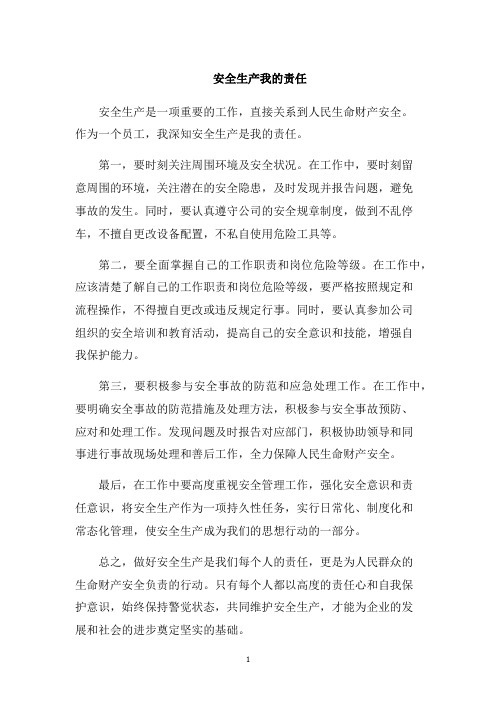 安全生产我的责任

安全生产是一项重要的工作，直接关系到人民生命财产安全。作为一个员工，我深知安全生产是我的责任。

第一，要时刻关注周围环境及安全状况。在工作中，要时刻留意周围的环境，关注潜在的安全隐患，及时发现并报告问题，避免事故的发生。同时，要认真遵守公司的安全规章制度，做到不乱停车，不擅自更改设备配置，不私自使用危险工具等。

第二，要全面掌握自己的工作职责和岗位危险等级。在工作中，应该清楚了解自己的工作职责和岗位危险等级，要严格按照规定和流程操作，不得擅自更改或违反规定行事。同时，要认真参加公司组织的安全培训和教育活动，提高自己的安全意识和技能，增强自我保护能力。

第三，要积极参与安全事故的防范和应急处理工作。在工作中，要明确安全事故的防范措施及处理方法，积极参与安全事故预防、应对和处理工作。发现问题及时报告对应部门，积极协助领导和同事进行事故现场处理和善后工作，全力保障人民生命财产安全。

最后，在工作中要高度重视安全管理工作，强化安全意识和责任意识，将安全生产作为一项持久性任务，实行日常化、制度化和常态化管理，使安全生产成为我们的思想行动的一部分。

总之，做好安全生产是我们每个人的责任，更是为人民群众的生命财产安全负责的行动。只有每个人都以高度的责任心和自我保护意识，始终保持警觉状态，共同维护安全生产，才能为企业的发展和社会的进步奠定坚实的基础。

1